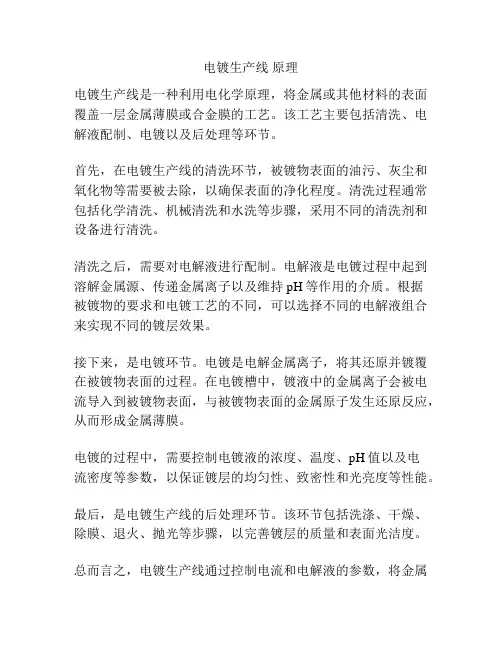 电镀生产线 原理

电镀生产线是一种利用电化学原理，将金属或其他材料的表面覆盖一层金属薄膜或合金膜的工艺。该工艺主要包括清洗、电解液配制、电镀以及后处理等环节。

首先，在电镀生产线的清洗环节，被镀物表面的油污、灰尘和氧化物等需要被去除，以确保表面的净化程度。清洗过程通常包括化学清洗、机械清洗和水洗等步骤，采用不同的清洗剂和设备进行清洗。

清洗之后，需要对电解液进行配制。电解液是电镀过程中起到溶解金属源、传递金属离子以及维持 pH 等作用的介质。根据被镀物的要求和电镀工艺的不同，可以选择不同的电解液组合来实现不同的镀层效果。

接下来，是电镀环节。电镀是电解金属离子，将其还原并镀覆在被镀物表面的过程。在电镀槽中，镀液中的金属离子会被电流导入到被镀物表面，与被镀物表面的金属原子发生还原反应，从而形成金属薄膜。

电镀的过程中，需要控制电镀液的浓度、温度、pH 值以及电流密度等参数，以保证镀层的均匀性、致密性和光亮度等性能。

最后，是电镀生产线的后处理环节。该环节包括洗涤、干燥、除膜、退火、抛光等步骤，以完善镀层的质量和表面光洁度。

总而言之，电镀生产线通过控制电流和电解液的参数，将金属